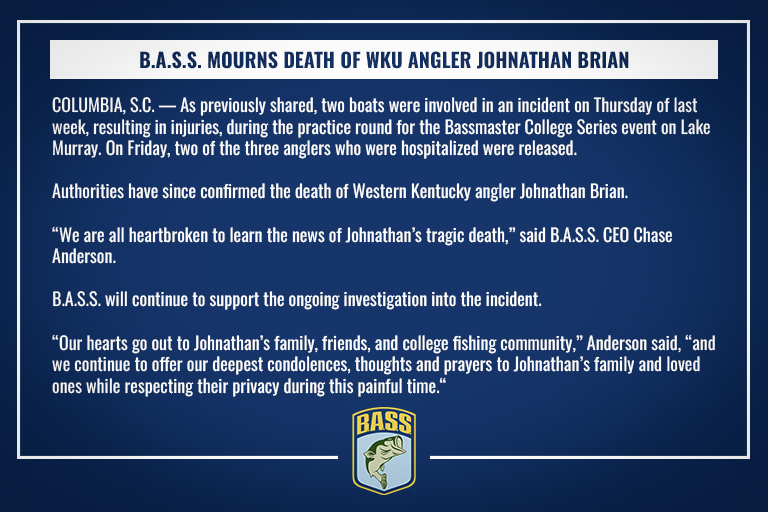 B.A.S.S. MOURNS DEATH OF WKU ANGLER JOHNATHAN BRIAN

COLUMBIA, S.C. — As previously shared, two boats were involved in an incident on Thursday of last week, resulting in injuries, during the practice round for the Bassmaster College Series event on Lake Murray. On Friday, two of the three anglers who were hospitalized were released.

Authorities have since confirmed the death of Western Kentucky angler Johnathan Brian.

“We are all heartbroken to learn the news of Johnathan’s tragic death,” said B.A.S.S. CEO Chase Anderson.

B.A.S.S. will continue to support the ongoing investigation into the incident.

“Our hearts go out to Johnathan’s family, friends, and college fishing community,” Anderson said, “and we continue to offer our deepest condolences, thoughts and prayers to Johnathan’s family and loved ones while respecting their privacy during this painful time.“

BASS